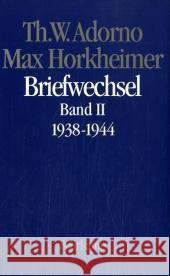 Th.W. Adorno
Max Horkheimer
Briefwechsel
Band II
1938-1944

Kraina Książek